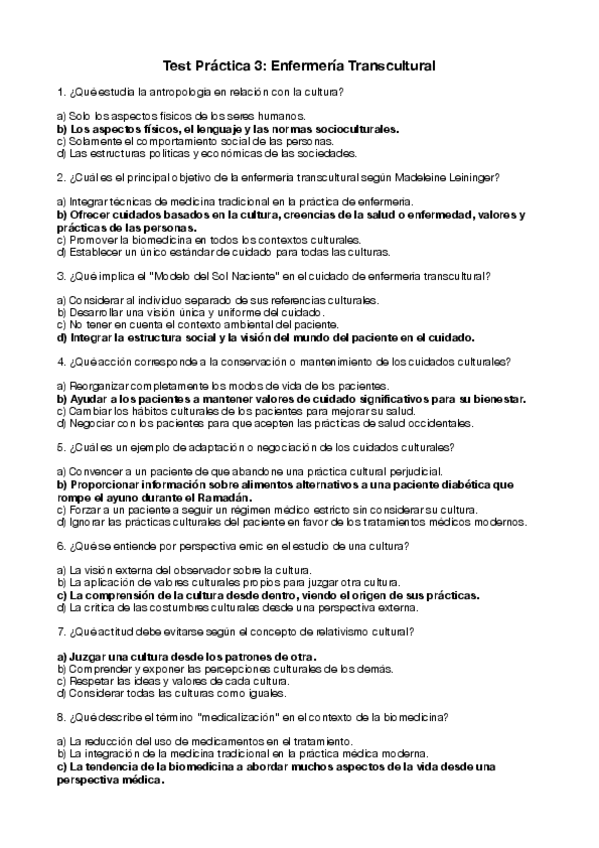 Test Práctica 3: Enfermería Transcultural

1. ¿Qué estudia la antropología en relación con la cultura?

a) Solo los aspectos físicos de los seres humanos.
b) Los aspectos físicos, el lenguaje y las normas socioculturales.
c) Solamente el comportamiento social de las personas.
d) Las estructuras políticas y económicas de las sociedades.

2. ¿Cuál es el principal objetivo de la enfermería transcultural según Madeleine Leininger?

a) Integrar técnicas de medicina tradicional en la práctica de enfermería.
b) Ofrecer cuidados basados en la cultura, creencias de la salud o enfermedad, valores y prácticas de las personas.
c) Promover la biomedicina en todos los contextos culturales.
d) Establecer un único estándar de cuidado para todas las culturas.

3. ¿Qué implica el "Modelo del Sol Naciente" en el cuidado de enfermería transcultural?

a) Considerar al individuo separado de sus referencias culturales.
b) Desarrollar una visión única y uniforme del cuidado.
c) No tener en cuenta el contexto ambiental del paciente.
d) Integrar la estructura social y la visión del mundo del paciente en el cuidado.

4. ¿Qué acción corresponde a la conservación o mantenimiento de los cuidados culturales?

a) Reorganizar completamente los modos de vida de los pacientes.
b) Ayudar a los pacientes a mantener valores de cuidado significativos para su bienestar.
c) Cambiar los hábitos culturales de los pacientes para mejorar su salud.
d) Negociar con los pacientes para que acepten las prácticas de salud occidentales.

5. ¿Cuál es un ejemplo de adaptación o negociación de los cuidados culturales?

a) Convencer a un paciente de que abandone una práctica cultural perjudicial.
b) Proporcionar información sobre alimentos alternativos a una paciente diabética que rompe el ayuno durante el Ramadán.
c) Forzar a un paciente a seguir un régimen médico estricto sin considerar su cultura.
d) Ignorar las prácticas culturales del paciente en favor de los tratamientos médicos modernos.

6. ¿Qué se entiende por perspectiva emic en el estudio de una cultura?

a) La visión externa del observador sobre la cultura.
b) La aplicación de valores culturales propios para juzgar otra cultura.
c) La comprensión de la cultura desde dentro, viendo el origen de sus prácticas.
d) La crítica de las costumbres culturales desde una perspectiva externa.

7. ¿Qué actitud debe evitarse según el concepto de relativismo cultural?

a) Juzgar una cultura desde los patrones de otra.
b) Comprender y exponer las percepciones culturales de los demás.
c) Respetar las ideas y valores de cada cultura.
d) Considerar todas las culturas como iguales.

8. ¿Qué describe el término "medicalización" en el contexto de la biomedicina?

a) La reducción del uso de medicamentos en el tratamiento.
b) La integración de la medicina tradicional en la práctica médica moderna.
c) La tendencia de la biomedicina a abordar muchos aspectos de la vida desde una perspectiva médica.